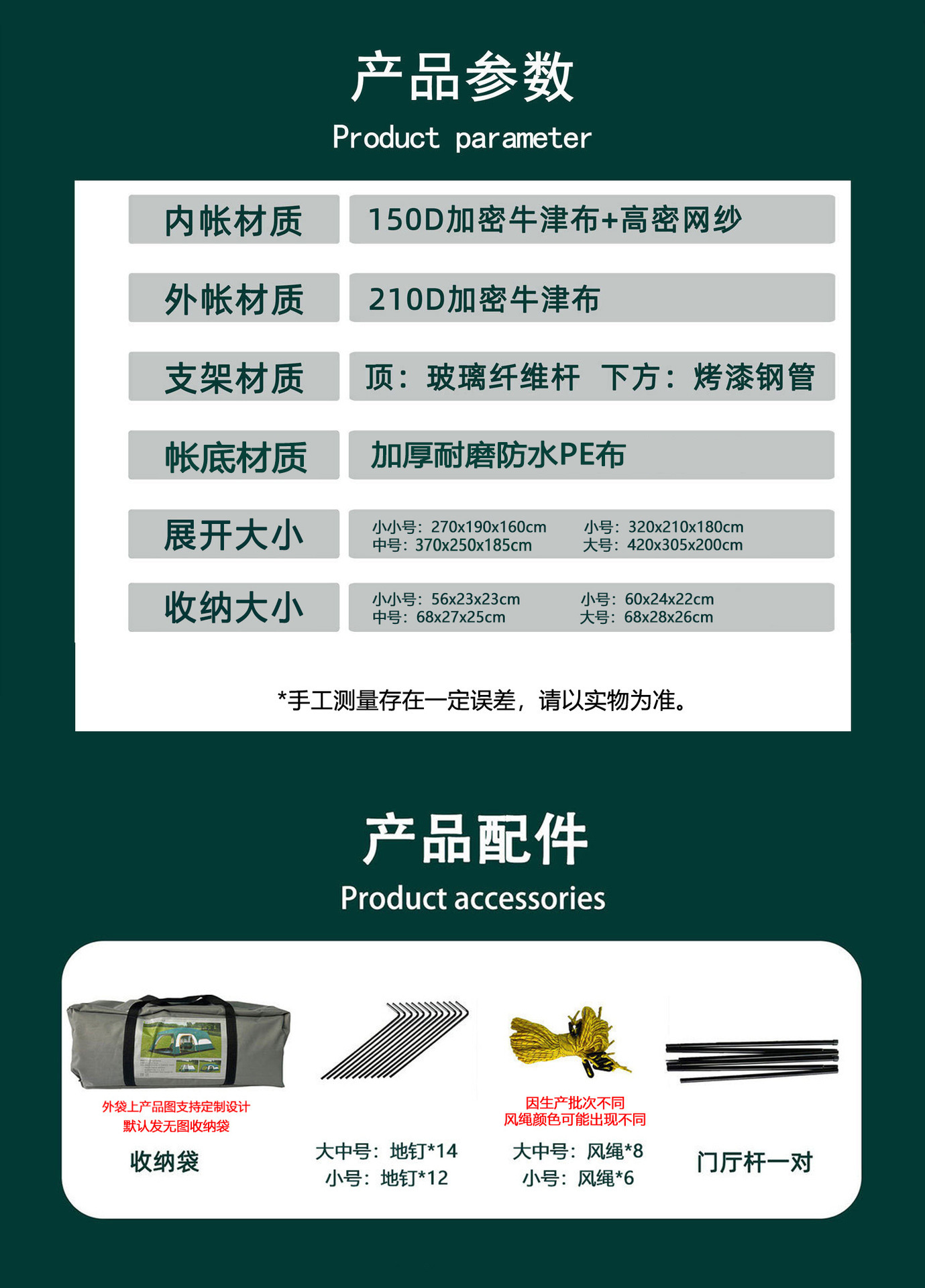 产品参数
Product parameter

| 内帐材质 | 150D加密牛津布+高密网纱 |
|---|---|
| 外帐材质 | 210D加密牛津布 |
| 支架材质 | 顶：玻璃纤维杆 下方：烤漆钢管 |
| 帐底材质 | 加厚耐磨防水PE布 |
| 展开大小 | 小小号：270x190x160cm 小号：320x210x180cm 中号：370x250x185cm 大号：420x305x200cm |
| 收纳大小 | 小小号：56x23x23cm 小号：60x24x22cm 中号：68x27x25cm 大号：68x28x26cm |

*手工测量存在一定误差，请以实物为准。

产品配件
Product accessories

外袋上产品图支持定制设计
默认发无图收纳袋
收纳袋

大中号：地钉*14
小号：地钉*12

因生产批次不同
风绳颜色可能出现不同
大中号：风绳*8
小号：风绳*6

门厅杆一对